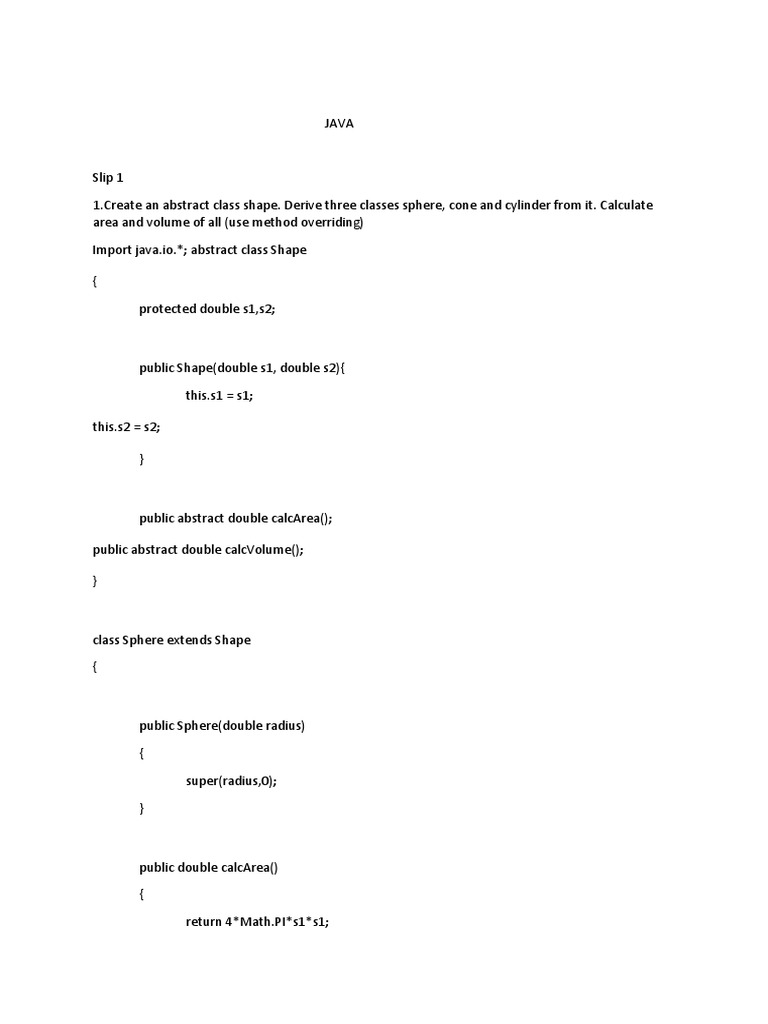 JAVA

Slip 1

1.Create an abstract class shape. Derive three classes sphere, cone and cylinder from it. Calculate area and volume of all (use method overriding)

Import java.io.*; abstract class Shape

{

protected double s1,s2;

public Shape(double s1, double s2){

this.s1 = s1;

this.s2 = s2;

}

public abstract double calcArea();

public abstract double calcVolume();

}

class Sphere extends Shape

{

public Sphere(double radius)

{

super(radius,0);

}

public double calcArea()

{

return 4*Math.PI*s1*s1;